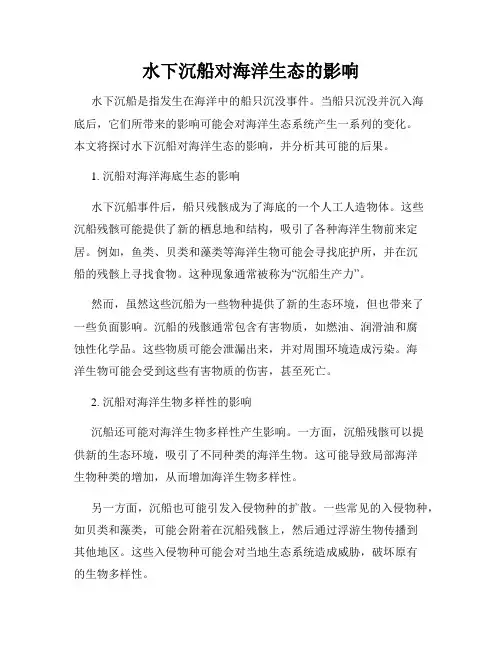 水下沉船对海洋生态的影响

水下沉船是指发生在海洋中的船只沉没事件。当船只沉没并沉入海底后，它们所带来的影响可能会对海洋生态系统产生一系列的变化。本文将探讨水下沉船对海洋生态的影响，并分析其可能的后果。

1. 沉船对海洋海底生态的影响

水下沉船事件后，船只残骸成为了海底的一个人工人造物体。这些沉船残骸可能提供了新的栖息地和结构，吸引了各种海洋生物前来定居。例如，鱼类、贝类和藻类等海洋生物可能会寻找庇护所，并在沉船的残骸上寻找食物。这种现象通常被称为“沉船生产力”。

然而，虽然这些沉船为一些物种提供了新的生态环境，但也带来了一些负面影响。沉船的残骸通常包含有害物质，如燃油、润滑油和腐蚀性化学品。这些物质可能会泄漏出来，并对周围环境造成污染。海洋生物可能会受到这些有害物质的伤害，甚至死亡。

2. 沉船对海洋生物多样性的影响

沉船还可能对海洋生物多样性产生影响。一方面，沉船残骸可以提供新的生态环境，吸引了不同种类的海洋生物。这可能导致局部海洋生物种类的增加，从而增加海洋生物多样性。

另一方面，沉船也可能引发入侵物种的扩散。一些常见的入侵物种，如贝类和藻类，可能会附着在沉船残骸上，然后通过浮游生物传播到其他地区。这些入侵物种可能会对当地生态系统造成威胁，破坏原有的生物多样性。